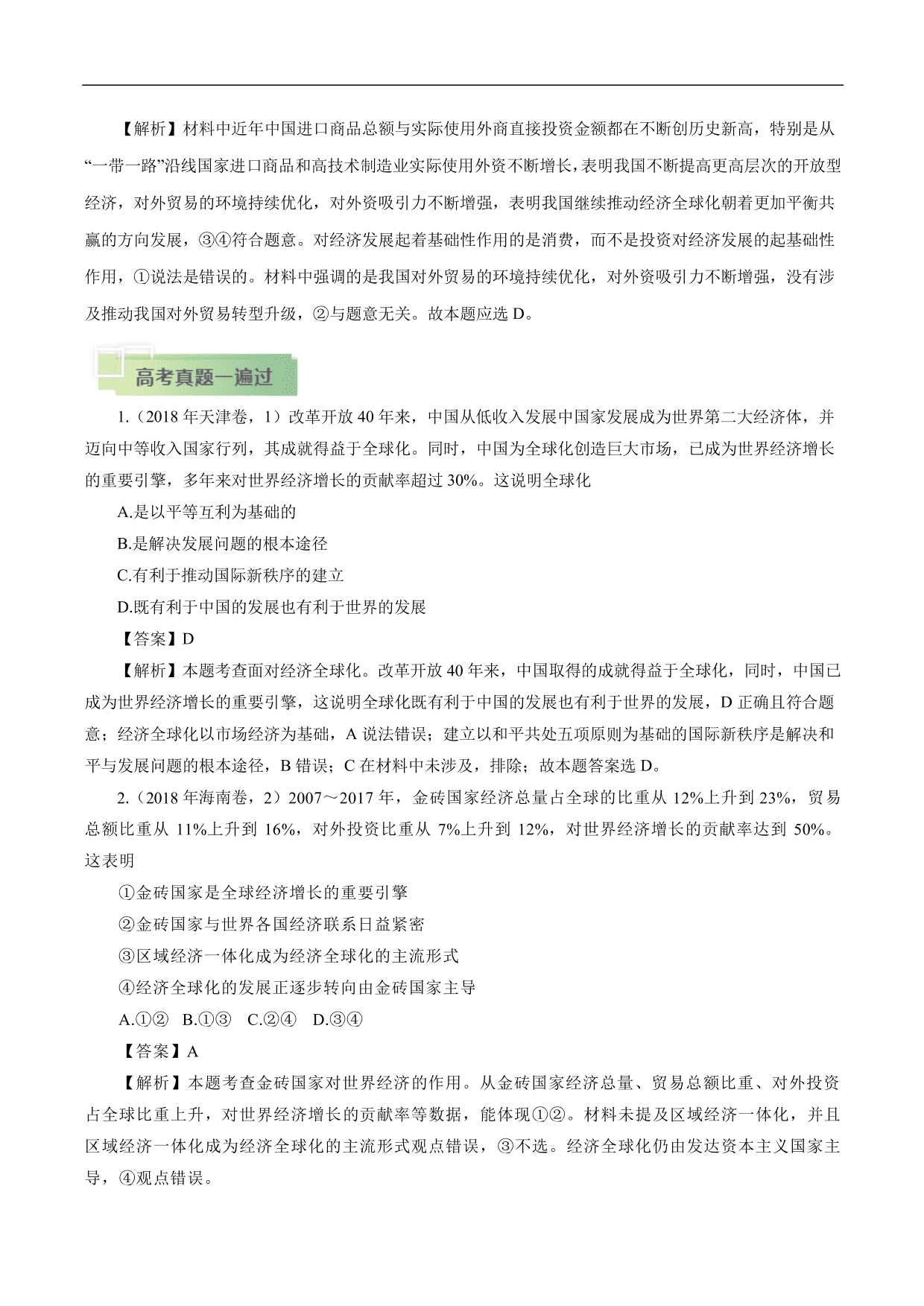 【解析】材料中近年中国进口商品总额与实际使用外商直接投资金额都在不断创历史新高，特别是从“一带一路”沿线国家进口商品和高技术制造业实际使用外资不断增长，表明我国不断提高更高层次的开放型经济，对外贸易的环境持续优化，对外资吸引力不断增强，表明我国继续推动经济全球化朝着更加平衡共赢的方向发展，③④符合题意。对经济发展起着基础性作用的是消费，而不是投资对经济发展的起基础性作用，①说法是错误的。材料中强调的是我国对外贸易的环境持续优化，对外资吸引力不断增强，没有涉及推动我国对外贸易转型升级，②与题意无关。故本题应选 D。

高考真题一遍过

1.（2018 年天津卷，1）改革开放 40 年来，中国从低收入发展中国家发展成为世界第二大经济体，并迈向中等收入国家行列，其成就得益于全球化。同时，中国为全球化创造巨大市场，已成为世界经济增长的重要引擎，多年来对世界经济增长的贡献率超过 30%。这说明全球化

A.是以平等互利为基础的

B.是解决发展问题的根本途径

C.有利于推动国际新秩序的建立

D.既有利于中国的发展也有利于世界的发展

【答案】D

【解析】本题考查面对经济全球化。改革开放 40 年来，中国取得的成就得益于全球化，同时，中国已成为世界经济增长的重要引擎，这说明全球化既有利于中国的发展也有利于世界的发展，D 正确且符合题意；经济全球化以市场经济为基础，A 说法错误；建立以和平共处五项原则为基础的国际新秩序是解决和平与发展问题的根本途径，B 错误；C 在材料中未涉及，排除；故本题答案选 D。

2.（2018 年海南卷，2）2007～2017 年，金砖国家经济总量占全球的比重从 12%上升到 23%，贸易总额比重从 11%上升到 16%，对外投资比重从 7%上升到 12%，对世界经济增长的贡献率达到 50%。这表明

①金砖国家是全球经济增长的重要引擎

②金砖国家与世界各国经济联系日益紧密

③区域经济一体化成为经济全球化的主流形式

④经济全球化的发展正逐步转向由金砖国家主导

A.①② B.①③ C.②④ D.③④

【答案】A

【解析】本题考查金砖国家对世界经济的作用。从金砖国家经济总量、贸易总额比重、对外投资占全球比重上升，对世界经济增长的贡献率等数据，能体现①②。材料未提及区域经济一体化，并且区域经济一体化成为经济全球化的主流形式观点错误，③不选。经济全球化仍由发达资本主义国家主导，④观点错误。